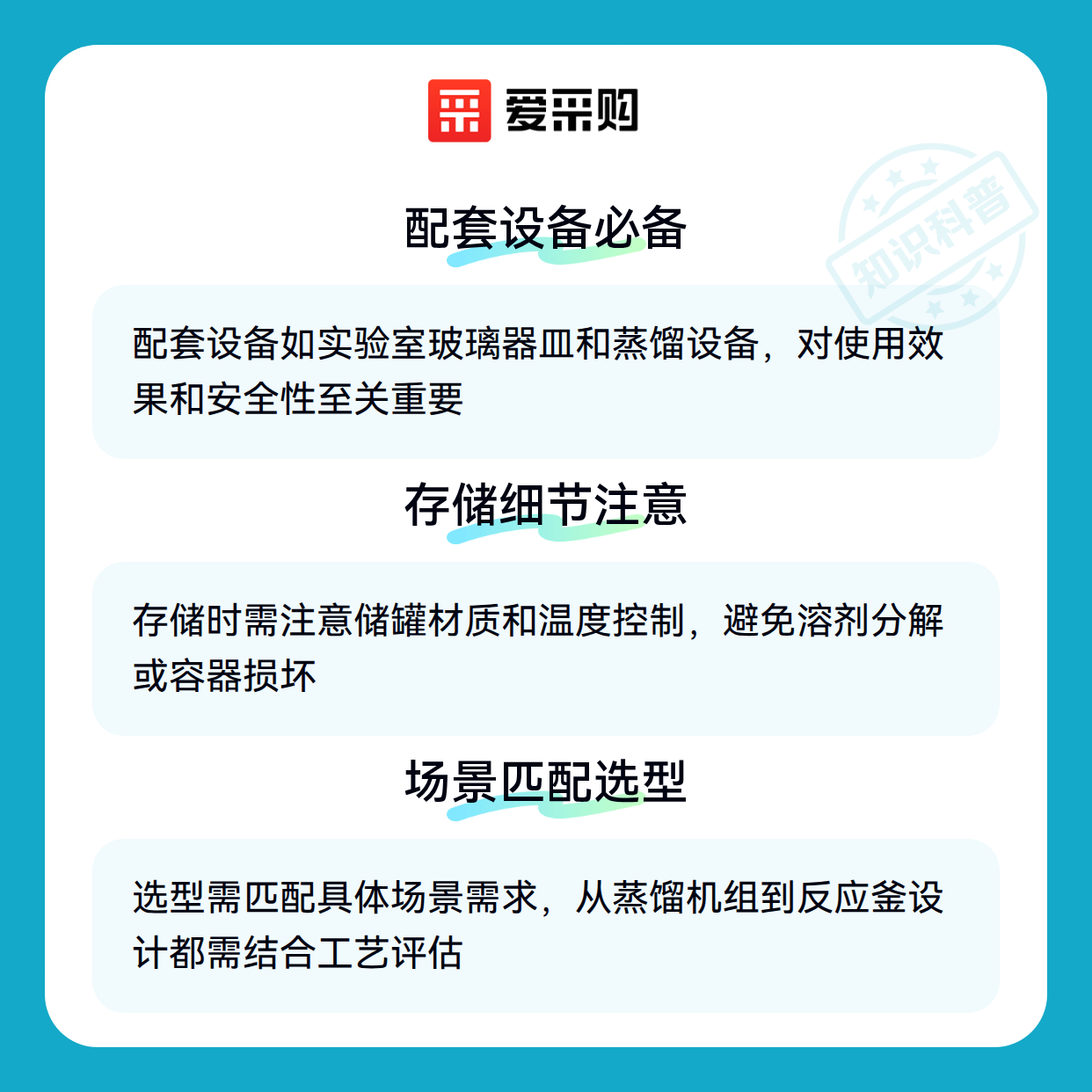 爱采购

配套设备必备

配套设备如实验室玻璃器皿和蒸馏设备，对使用效果和安全性至关重要

存储细节注意

存储时需注意储罐材质和温度控制，避免溶剂分解或容器损坏

场景匹配选型

选型需匹配具体场景需求，从蒸馏机组到反应釜设计都需结合工艺评估

知识科普